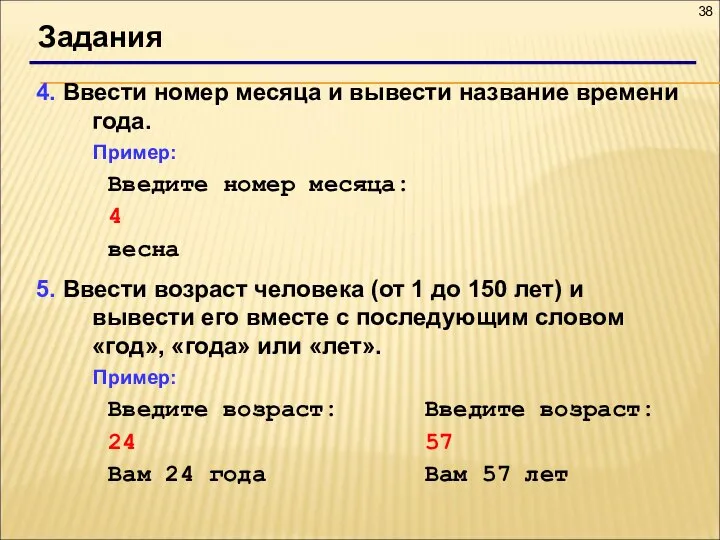 38

Задания

4. Ввести номер месяца и вывести название времени года.

Пример:

Введите номер месяца:

4

весна

5. Ввести возраст человека (от 1 до 150 лет) и вывести его вместе с последующим словом «год», «года» или «лет».

Пример:

Введите возраст:

24

Вам 24 года

Введите возраст:

57

Вам 57 лет